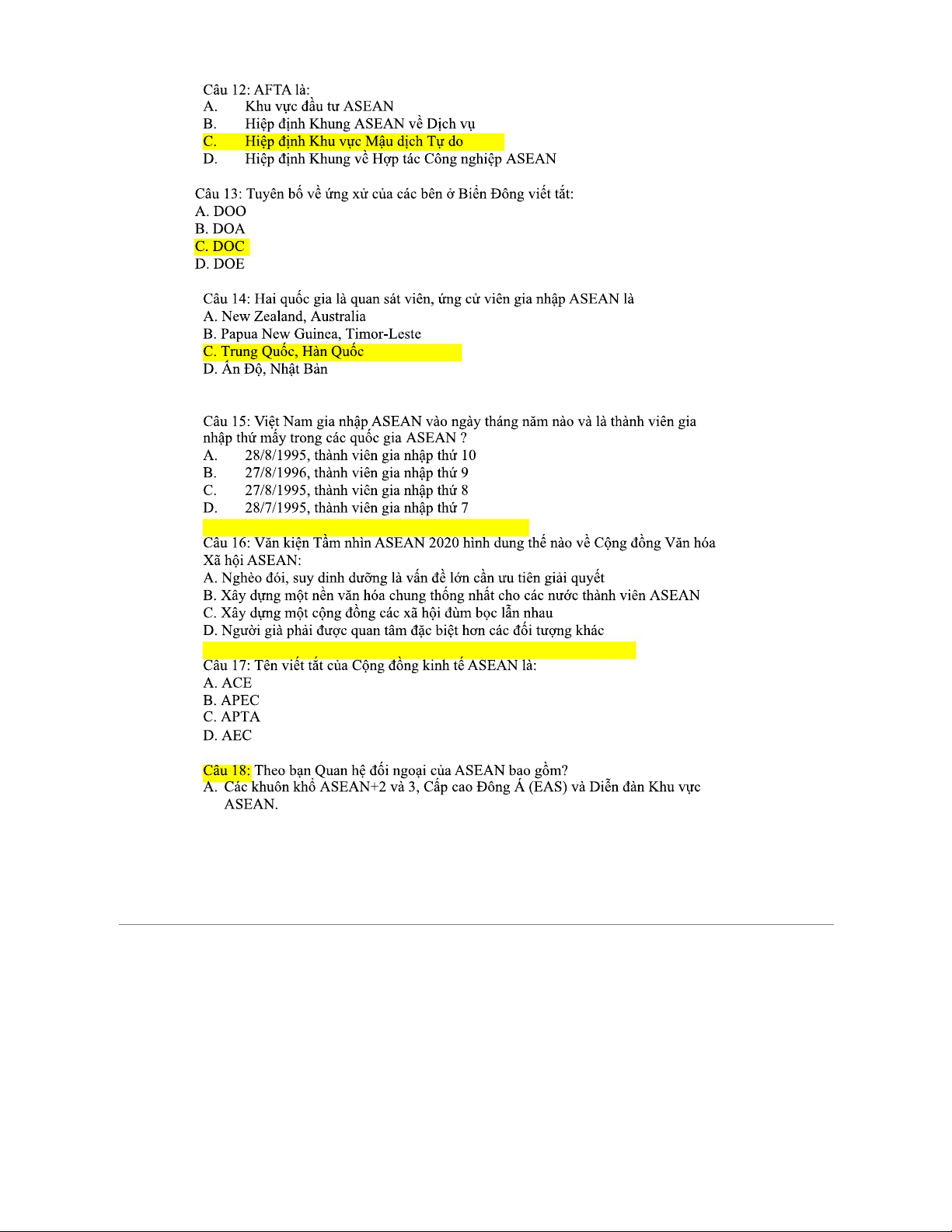 Câu 12: AFTA là:
A. Khu vực đầu tư ASEAN
B. Hiệp định Khung ASEAN về Dịch vụ
C. Hiệp định Khu vực Mậu dịch Tự do
D. Hiệp định Khung về Hợp tác Công nghiệp ASEAN

Câu 13: Tuyên bố về ứng xử của các bên ở Biển Đông viết tắt:
A. DOO
B. DOA
C. DOC
D. DOE

Câu 14: Hai quốc gia là quan sát viên, ứng cử viên gia nhập ASEAN là
A. New Zealand, Australia
B. Papua New Guinea, Timor-Leste
C. Trung Quốc, Hàn Quốc
D. Ấn Độ, Nhật Bản

Câu 15: Việt Nam gia nhập ASEAN vào ngày tháng năm nào và là thành viên gia nhập thứ mấy trong các quốc gia ASEAN ?
A. 28/8/1995, thành viên gia nhập thứ 10
B. 27/8/1996, thành viên gia nhập thứ 9
C. 27/8/1995, thành viên gia nhập thứ 8
D. 28/7/1995, thành viên gia nhập thứ 7

Câu 16: Văn kiện Tầm nhìn ASEAN 2020 hình dung thế nào về Cộng đồng Văn hóa Xã hội ASEAN:
A. Nghèo đói, suy dinh dưỡng là vấn đề lớn cần ưu tiên giải quyết
B. Xây dựng một nền văn hóa chung thống nhất cho các nước thành viên ASEAN
C. Xây dựng một cộng đồng các xã hội đùm bọc lẫn nhau
D. Người già phải được quan tâm đặc biệt hơn các đối tượng khác

Câu 17: Tên viết tắt của Cộng đồng kinh tế ASEAN là:
A. ACE
B. APEC
C. APTA
D. AEC

Câu 18: Theo bạn Quan hệ đối ngoại của ASEAN bao gồm?
A. Các khuôn khổ ASEAN+2 và 3, Cấp cao Đông Á (EAS) và Diễn đàn Khu vực ASEAN.